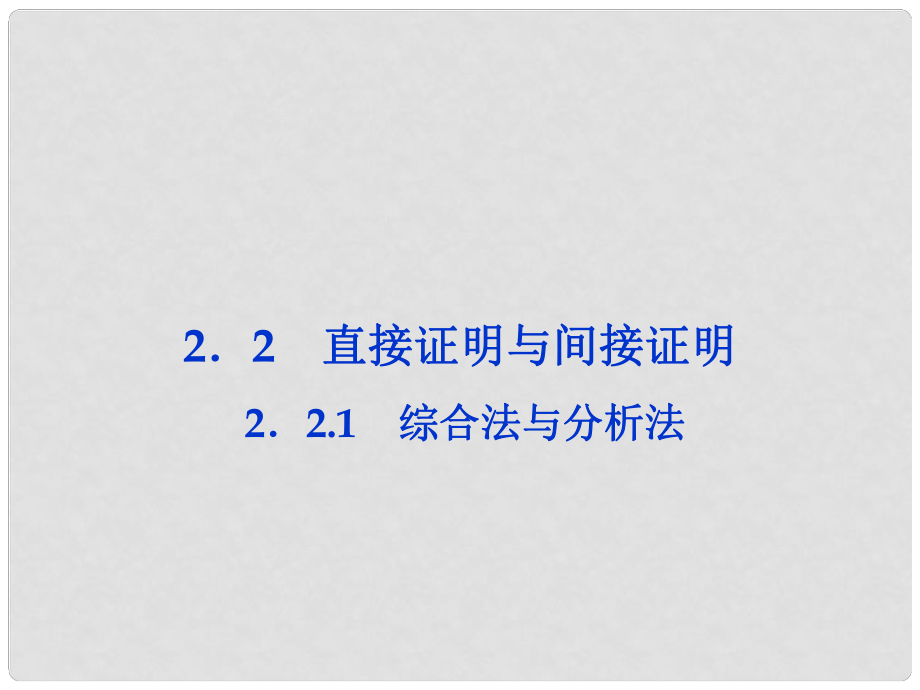 2．2　直接证明与间接证明

2．2.1　综合法与分析法